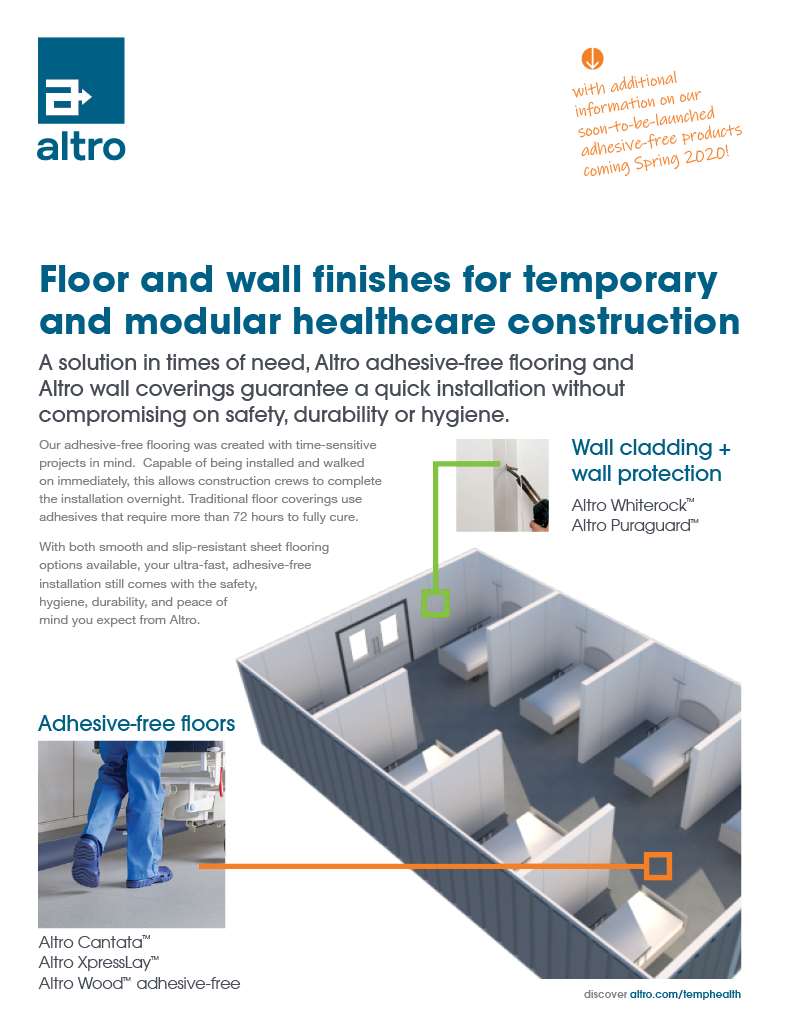 altro

with additional information on our soon-to-be-launched adhesive-free products coming Spring 2020!

Floor and wall finishes for temporary and modular healthcare construction

A solution in times of need, Altro adhesive-free flooring and Altro wall coverings guarantee a quick installation without compromising on safety, durability or hygiene.

Our adhesive-free flooring was created with time-sensitive projects in mind. Capable of being installed and walked on immediately, this allows construction crews to complete the installation overnight. Traditional floor coverings use adhesives that require more than 72 hours to fully cure.

With both smooth and slip-resistant sheet flooring options available, your ultra-fast, adhesive-free installation still comes with the safety, hygiene, durability, and peace of mind you expect from Altro.

Wall cladding + wall protection

Altro Whiterock™
Altro Puraguard™

Adhesive-free floors

Altro Cantata™
Altro XpressLay™
Altro Wood™ adhesive-free

discover altro.com/temphealth